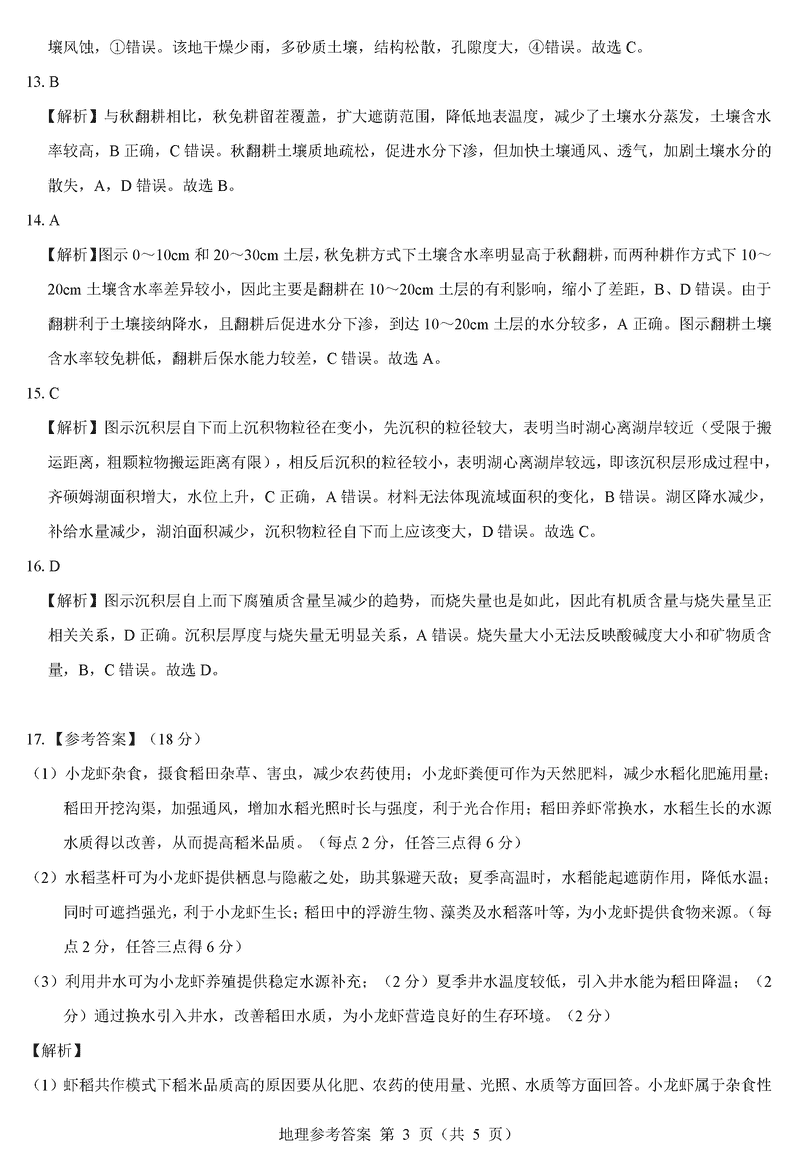 壤风蚀，①错误。该地干燥少雨，多砂质土壤，结构松散，孔隙度大，④错误。故选 C。

13. B

【解析】与秋翻耕相比，秋免耕留茬覆盖，扩大遮荫范围，降低地表温度，减少了土壤水分蒸发，土壤含水率较高，B 正确，C 错误。秋翻耕土壤质地疏松，促进水分下渗，但加快土壤通风、透气，加剧土壤水分的散失，A，D 错误。故选 B。

14. A

【解析】图示 0～10cm 和 20～30cm 土层，秋免耕方式下土壤含水率明显高于秋翻耕，而两种耕作方式下 10～20cm 土壤含水率差异较小，因此主要是翻耕在 10～20cm 土层的有利影响，缩小了差距，B、D 错误。由于翻耕利于土壤接纳降水，且翻耕后促进水分下渗，到达 10～20cm 土层的水分较多，A 正确。图示翻耕土壤含水率较免耕低，翻耕后保水能力较差，C 错误。故选 A。

15. C

【解析】图示沉积层自下而上沉积物粒径在变小，先沉积的粒径较大，表明当时湖心离湖岸较近（受限于搬运距离，粗颗粒物搬运距离有限），相反后沉积的粒径较小，表明湖心离湖岸较远，即该沉积层形成过程中，齐硕姆湖面积增大，水位上升，C 正确，A 错误。材料无法体现流域面积的变化，B 错误。湖区降水减少，补给水量减少，湖泊面积减少，沉积物粒径自下而上应该变大，D 错误。故选 C。

16. D

【解析】图示沉积层自上而下腐殖质含量呈减少的趋势，而烧失量也是如此，因此有机质含量与烧失量呈正相关关系，D 正确。沉积层厚度与烧失量无明显关系，A 错误。烧失量大小无法反映酸碱度大小和矿物质含量，B，C 错误。故选 D。

17. 【参考答案】（18 分）

（1）小龙虾杂食，摄食稻田杂草、害虫，减少农药使用；小龙虾粪便可作为天然肥料，减少水稻化肥施用量；稻田开挖沟渠，加强通风，增加水稻光照时长与强度，利于光合作用；稻田养虾常换水，水稻生长的水源水质得以改善，从而提高稻米品质。（每点 2 分，任答三点得 6 分）

（2）水稻茎杆可为小龙虾提供栖息与隐蔽之处，助其躲避天敌；夏季高温时，水稻能起遮荫作用，降低水温；同时可遮挡强光，利于小龙虾生长；稻田中的浮游生物、藻类及水稻落叶等，为小龙虾提供食物来源。（每点 2 分，任答三点得 6 分）

（3）利用井水可为小龙虾养殖提供稳定水源补充；（2 分）夏季井水温度较低，引入井水能为稻田降温；（2 分）通过换水引入井水，改善稻田水质，为小龙虾营造良好的生存环境。（2 分）

【解析】

（1）虾稻共作模式下稻米品质高的原因要从化肥、农药的使用量、光照、水质等方面回答。小龙虾属于杂食性

地理参考答案 第 3 页（共 5 页）